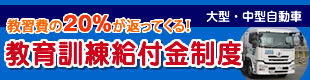 大型・中型自動車

教習費の20%が返ってくる!
教育訓練給付金制度